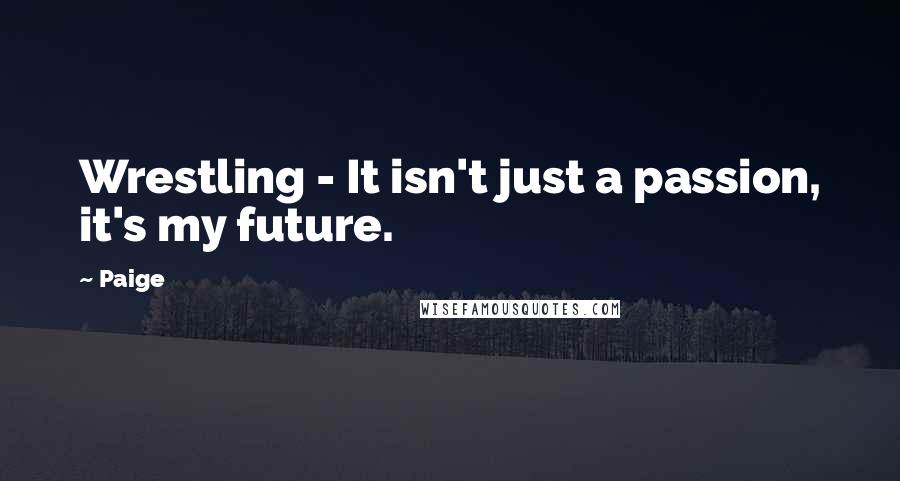 Wrestling - It isn't just a passion, it's my future.

~ Paige

WISEFAMOUSQUOTES.COM